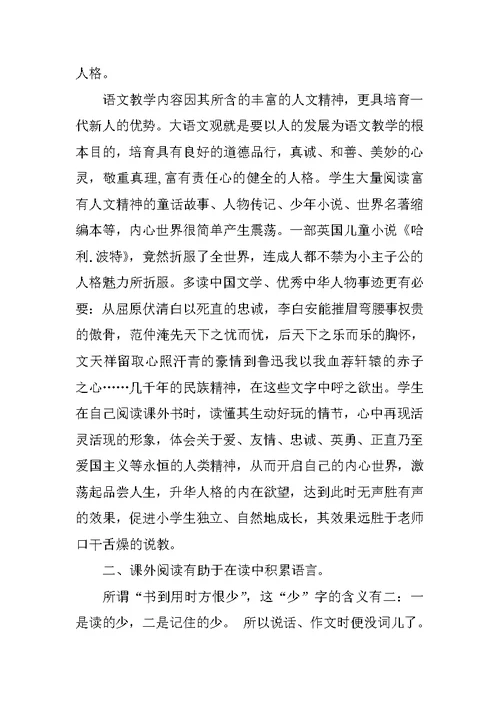 人格。

语文教学内容因其所含的丰富的人文精神，更具培育一代新人的优势。大语文观就是要以人的发展为语文教学的根本目的，培育具有良好的道德品行，真诚、和善、美妙的心灵，敬重真理，富有责任心的健全的人格。学生大量阅读富有人文精神的童话故事、人物传记、少年小说、世界名著缩编本等，内心世界很简单产生震荡。一部英国儿童小说《哈利.波特》，竟然折服了全世界，连成人都不禁为小主子公的人格魅力所折服。多读中国文学、优秀中华人物事迹更有必要：从屈原伏清白以死直的忠诚，李白安能摧眉弯腰事权贵的傲骨，范仲淹先天下之忧而忧，后天下之乐而乐的胸怀，文天祥留取心照汗青的豪情到鲁迅我以我血荐轩辕的赤子之心……几千年的民族精神，在这些文字中呼之欲出。学生在自己阅读课外书时，读懂其生动好玩的情节，心中再现活灵活现的形象，体会关于爱、友情、忠诚、英勇、正直乃至爱国主义等永恒的人类精神，从而开启自己的内心世界，激荡起品尝人生，升华人格的内在欲望，达到此时无声胜有声的效果，促进小学生独立、自然地成长，其效果远胜于老师口干舌燥的说教。

二、课外阅读有助于在读中积累语言。

所谓“书到用时方恨少”，这“少”字的含义有二：一是读的少，二是记住的少。 所以说话、作文时便没词儿了。